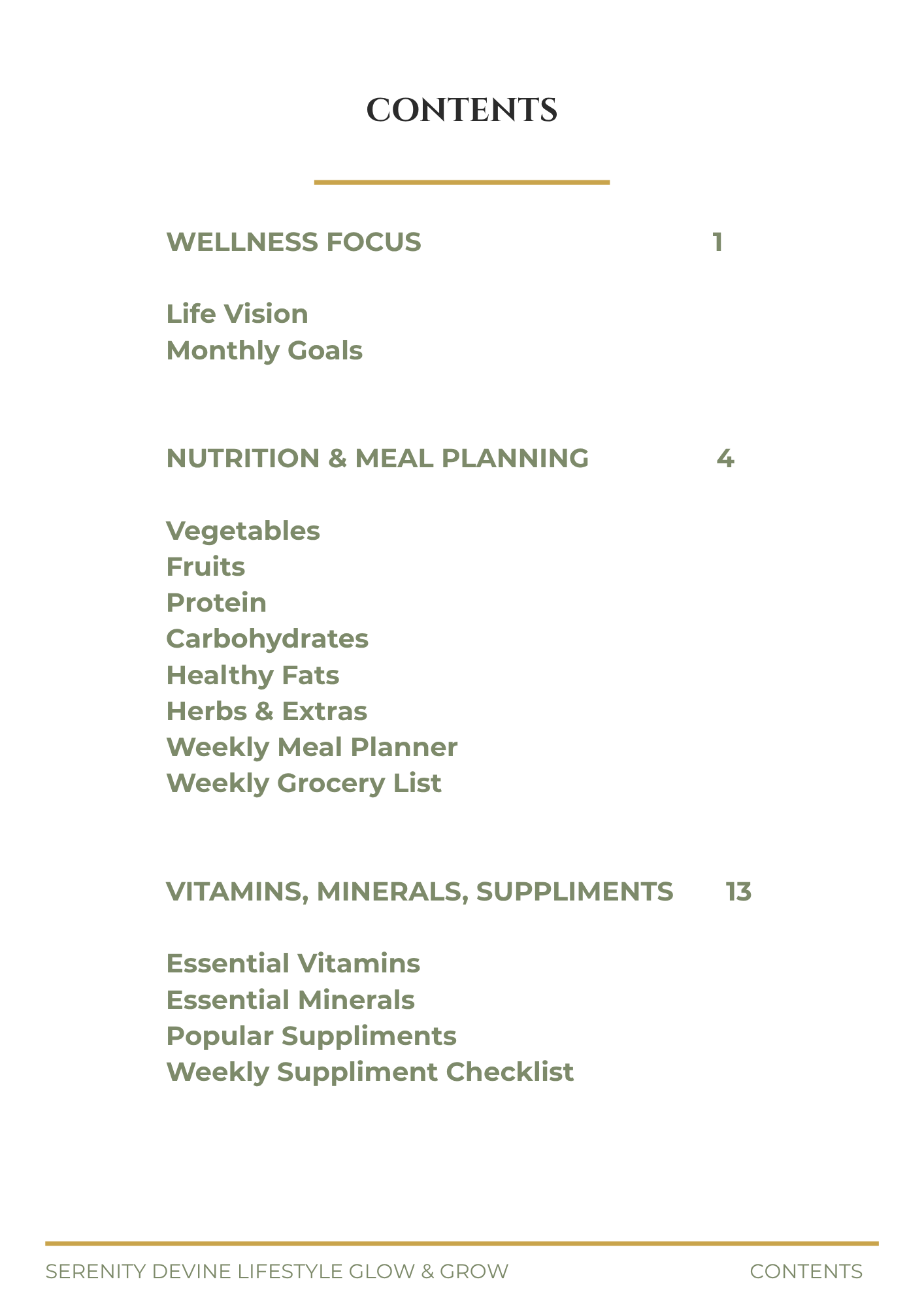 CONTENTS

WELLNESS FOCUS 1

Life Vision
Monthly Goals

NUTRITION & MEAL PLANNING 4

Vegetables
Fruits
Protein
Carbohydrates
Healthy Fats
Herbs & Extras
Weekly Meal Planner
Weekly Grocery List

VITAMINS, MINERALS, SUPPLIMENTS 13

Essential Vitamins
Essential Minerals
Popular Suppliments
Weekly Suppliment Checklist

SERENITY DEVINE LIFESTYLE GLOW & GROW CONTENTS